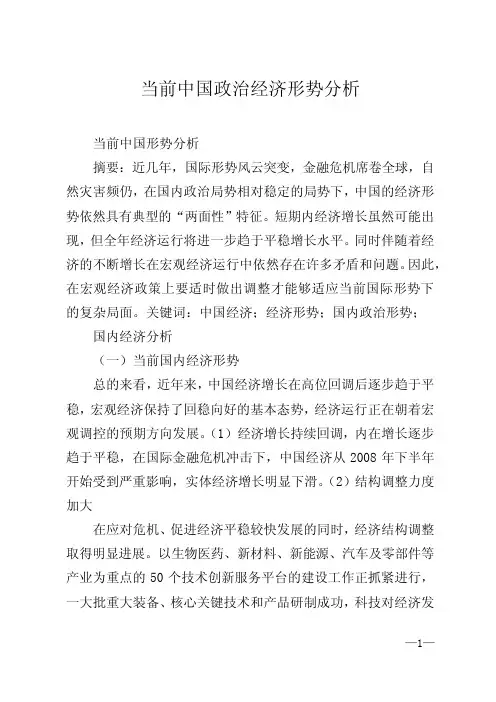 当前中国政治经济形势分析

当前中国形势分析

摘要：近几年，国际形势风云突变，金融危机席卷全球，自然灾害频仍，在国内政治局势相对稳定的局势下，中国的经济形势依然具有典型的“两面性”特征。短期内经济增长虽然可能出现，但全年经济运行将进一步趋于平稳增长水平。同时伴随着经济的不断增长在宏观经济运行中依然存在许多矛盾和问题。因此，在宏观经济政策上要适时做出调整才能够适应当前国际形势下的复杂局面。关键词：中国经济；经济形势；国内政治形势；

国内经济分析

（一）当前国内经济形势

总的来看，近年来，中国经济增长在高位回调后逐步趋于平稳，宏观经济保持了回稳向好的基本态势，经济运行正在朝着宏观调控的预期方向发展。（1）经济增长持续回调，内在增长逐步趋于平稳，在国际金融危机冲击下，中国经济从 2008 年下半年开始受到严重影响，实体经济增长明显下滑。（2）结构调整力度加大

在应对危机、促进经济平稳较快发展的同时，经济结构调整取得明显进展。以生物医药、新材料、新能源、汽车及零部件等产业为重点的 50 个技术创新服务平台的建设工作正抓紧进行，一大批重大装备、核心关键技术和产品研制成功，科技对经济发

—1—